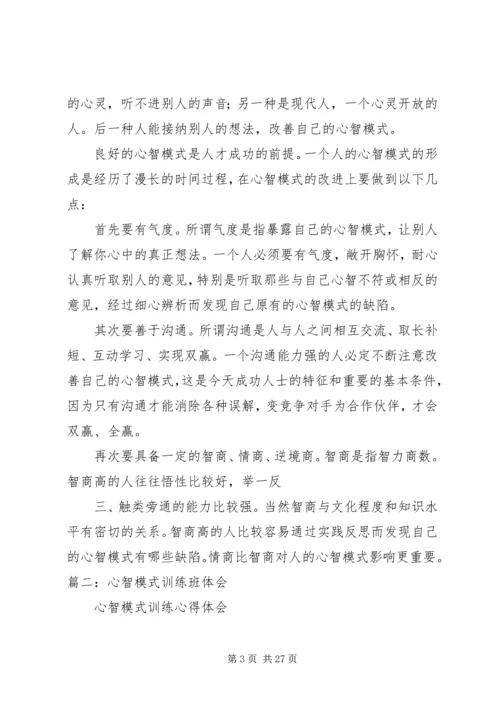 的心灵，听不进别人的声音；另一种是现代人，一个心灵开放的人。后一种人能接纳别人的想法，改善自己的心智模式。

良好的心智模式是人才成功的前提。一个人的心智模式的形成是经历了漫长的时间过程，在心智模式的改进上要做到以下几点：

首先要有气度。所谓气度是指暴露自己的心智模式，让别人了解你心中的真正想法。一个人必须要有气度，敞开胸怀，耐心认真听取别人的意见，特别是听取那些与自己心智不符或相反的意见，经过细心辨析而发现自己原有的心智模式的缺陷。

其次要善于沟通。所谓沟通是人与人之间相互交流、取长补短、互动学习、实现双赢。一个沟通能力强的人必定不断注意改善自己的心智模式，这是今天成功人士的特征和重要的基本条件，因为只有沟通才能消除各种误解，变竞争对手为合作伙伴，才会双赢、全赢。

再次要具备一定的智商、情商、逆境商。智商是指智力商数。智商高的人往往悟性比较好，举一反

三、触类旁通的能力比较强。当然智商与文化程度和知识水平有密切的关系。智商高的人比较容易通过实践反思而发现自己的心智模式有哪些缺陷。情商比智商对人的心智模式影响更重要。

篇二：心智模式训练班体会

心智模式训练心得体会

第 3 页 共 27 页